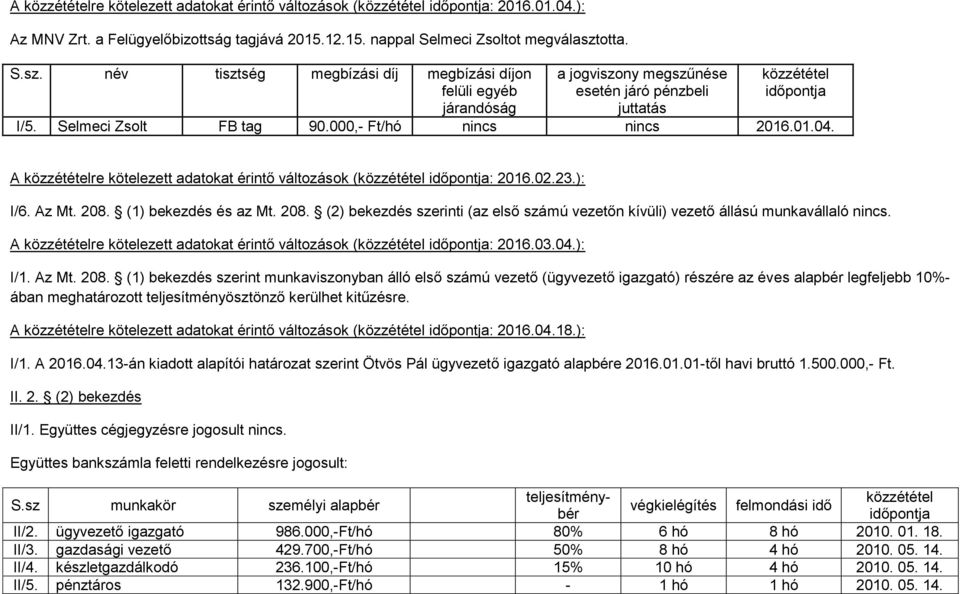 A közzétételre kötelezett adatokat érintő változások (közzététel időpontja: 2016.01.04.):

Az MNV Zrt. a Felügyelőbizottság tagjává 2015.12.15. nappal Selmeci Zsoltot megválasztotta.

| S.sz. | név | tisztség | megbízási díj | megbízási díjon felüli egyéb járandóság | a jogviszony megszűnése esetén járó pénzbeli juttatás | közzététel időpontja |
|---|---|---|---|---|---|---|
| I/5. | Selmeci Zsolt | FB tag | 90.000,- Ft/hó | nincs | nincs | 2016.01.04. |

A közzétételre kötelezett adatokat érintő változások (közzététel időpontja: 2016.02.23.):

I/6. Az Mt. 208. § (1) bekezdés és az Mt. 208. § (2) bekezdés szerinti (az első számú vezetőn kívüli) vezető állású munkavállaló nincs.

A közzétételre kötelezett adatokat érintő változások (közzététel időpontja: 2016.03.04.):

I/1. Az Mt. 208. § (1) bekezdés szerint munkaviszonyban álló első számú vezető (ügyvezető igazgató) részére az éves alapbér legfeljebb 10%-ában meghatározott teljesítményösztönző kerülhet kitűzésre.

A közzétételre kötelezett adatokat érintő változások (közzététel időpontja: 2016.04.18.):

I/1. A 2016.04.13-án kiadott alapítói határozat szerint Ötvös Pál ügyvezető igazgató alapbére 2016.01.01-től havi bruttó 1.500.000,- Ft.

II. 2. § (2) bekezdés

II/1. Együttes cégjegyzésre jogosult nincs.

Együttes bankszámla feletti rendelkezésre jogosult:

| S.sz | munkakör | személyi alapbér | teljesítménybér | végkielégítés | felmondási idő | közzététel időpontja |
|---|---|---|---|---|---|---|
| II/2. | ügyvezető igazgató | 986.000,-Ft/hó | 80% | 6 hó | 8 hó | 2010. 01. 18. |
| II/3. | gazdasági vezető | 429.700,-Ft/hó | 50% | 8 hó | 4 hó | 2010. 05. 14. |
| II/4. | készletgazdálkodó | 236.100,-Ft/hó | 15% | 10 hó | 4 hó | 2010. 05. 14. |
| II/5. | pénztáros | 132.900,-Ft/hó | - | 1 hó | 1 hó | 2010. 05. 14. |